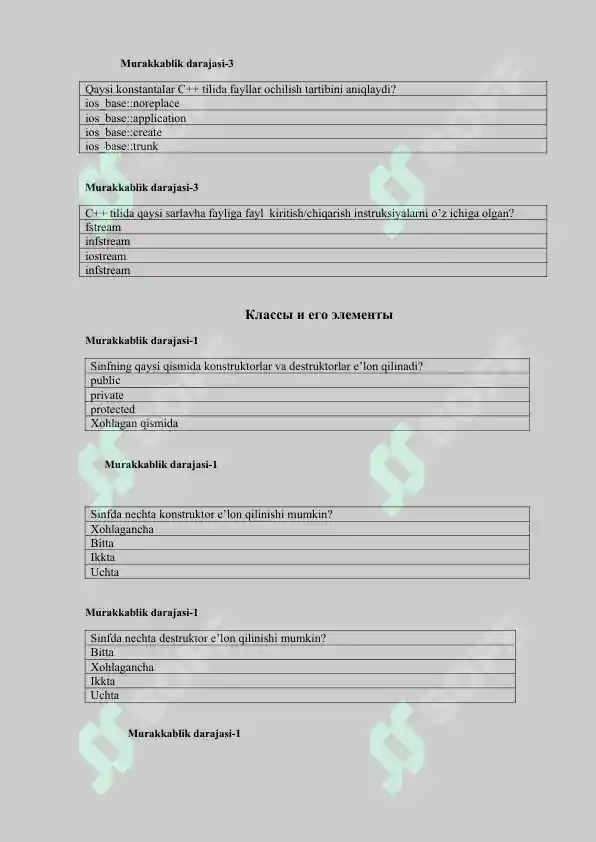 Murakkablik darajasi-3

| Qaysi konstantalar C++ tilida fayllar ochilish tartibini aniqlaydi? |
|---|
| ios_base::noreplace |
| ios_base::application |
| ios_base::create |
| ios_base::trunk |

Murakkablik darajasi-3

| C++ tilida qaysi sarlavha fayliga fayl kiritish/chiqarish instruksiyalarni o'z ichiga olgan? |
|---|
| fstream |
| infstream |
| iostream |
| infstream |

Классы и его элементы

Murakkablik darajasi-1

| Sinfning qaysi qismida konstruktorlar va destruktorlar e'lon qilinadi? |
|---|
| public |
| private |
| protected |
| Xohlagan qismida |

Murakkablik darajasi-1

| Sinfda nechta konstruktor e'lon qilinishi mumkin? |
|---|
| Xohlagancha |
| Bitta |
| Ikkta |
| Uchta |

Murakkablik darajasi-1

| Sinfda nechta destruktor e'lon qilinishi mumkin? |
|---|
| Bitta |
| Xohlagancha |
| Ikkta |
| Uchta |

Murakkablik darajasi-1